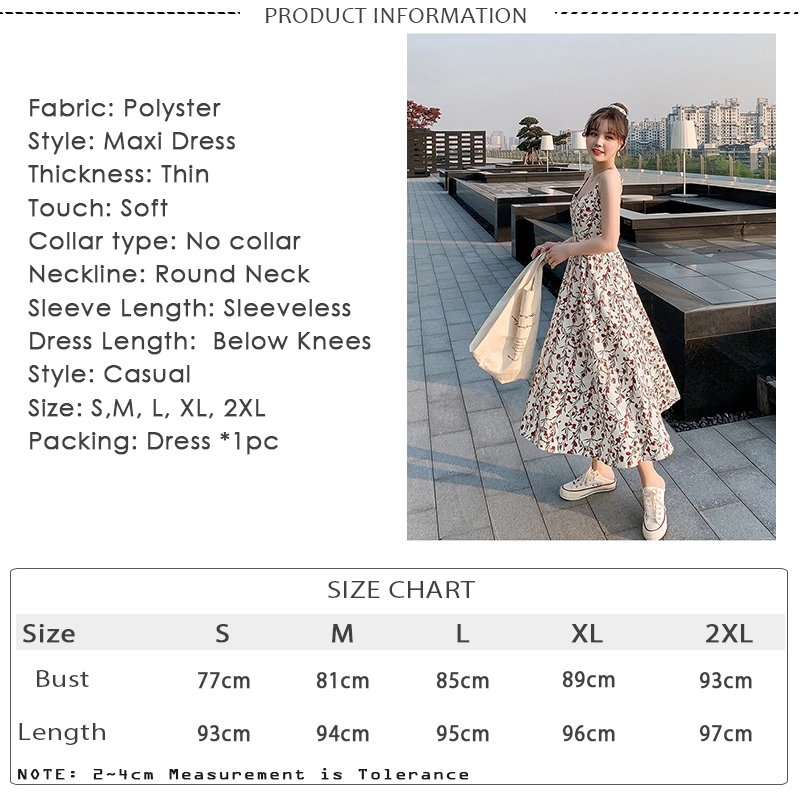 PRODUCT INFORMATION

Fabric: Polyster
Style: Maxi Dress
Thickness: Thin
Touch: Soft
Collar type: No collar
Neckline: Round Neck
Sleeve Length: Sleeveless
Dress Length: Below Knees
Style: Casual
Size: S,M, L, XL, 2XL
Packing: Dress *1pc

SIZE CHART

| Size | S | M | L | XL | 2XL |
|---|---|---|---|---|---|
| Bust | 77cm | 81cm | 85cm | 89cm | 93cm |
| Length | 93cm | 94cm | 95cm | 96cm | 97cm |

NOTE: 2~4cm Measurement is Tolerance